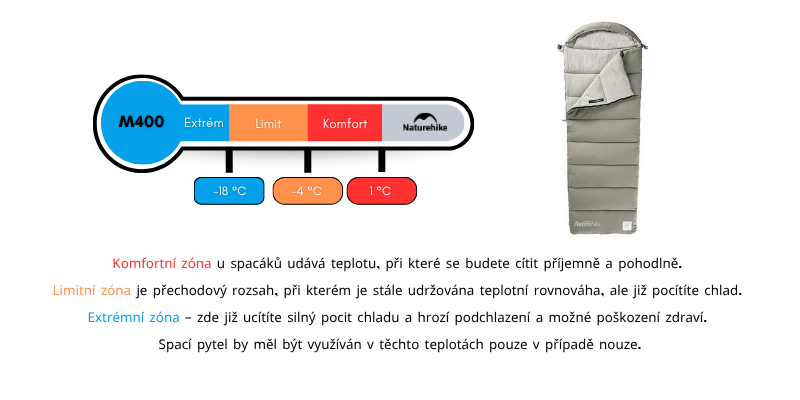 M400 Extrém Limit Komfort Naturehike

-18 °C -4 °C 1 °C

Naturehike

Komfortní zóna u spacáků udává teplotu, při které se budete cítit příjemně a pohodlně.

Limitní zóna je přechodový rozsah, při kterém je stále udržována teplotní rovnováha, ale již pocítíte chlad.

Extrémní zóna – zde již ucítíte silný pocit chladu a hrozí podchlazení a možné poškození zdraví.

Spací pytel by měl být využíván v těchto teplotách pouze v případě nouze.